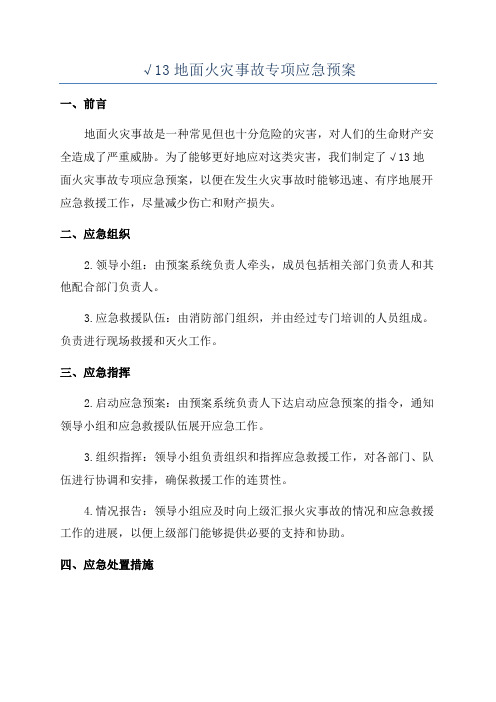 √13 地面火灾事故专项应急预案

一、前言

地面火灾事故是一种常见但也十分危险的灾害，对人们的生命财产安全造成了严重威胁。为了能够更好地应对这类灾害，我们制定了√13 地面火灾事故专项应急预案，以便在发生火灾事故时能够迅速、有序地展开应急救援工作，尽量减少伤亡和财产损失。

二、应急组织

2.领导小组：由预案系统负责人牵头，成员包括相关部门负责人和其他配合部门负责人。

3.应急救援队伍：由消防部门组织，并由经过专门培训的人员组成。负责进行现场救援和灭火工作。

三、应急指挥

2.启动应急预案：由预案系统负责人下达启动应急预案的指令，通知领导小组和应急救援队伍展开应急工作。

3.组织指挥：领导小组负责组织和指挥应急救援工作，对各部门、队伍进行协调和安排，确保救援工作的连贯性。

4.情况报告：领导小组应及时向上级汇报火灾事故的情况和应急救援工作的进展，以便上级部门能够提供必要的支持和协助。

四、应急处置措施